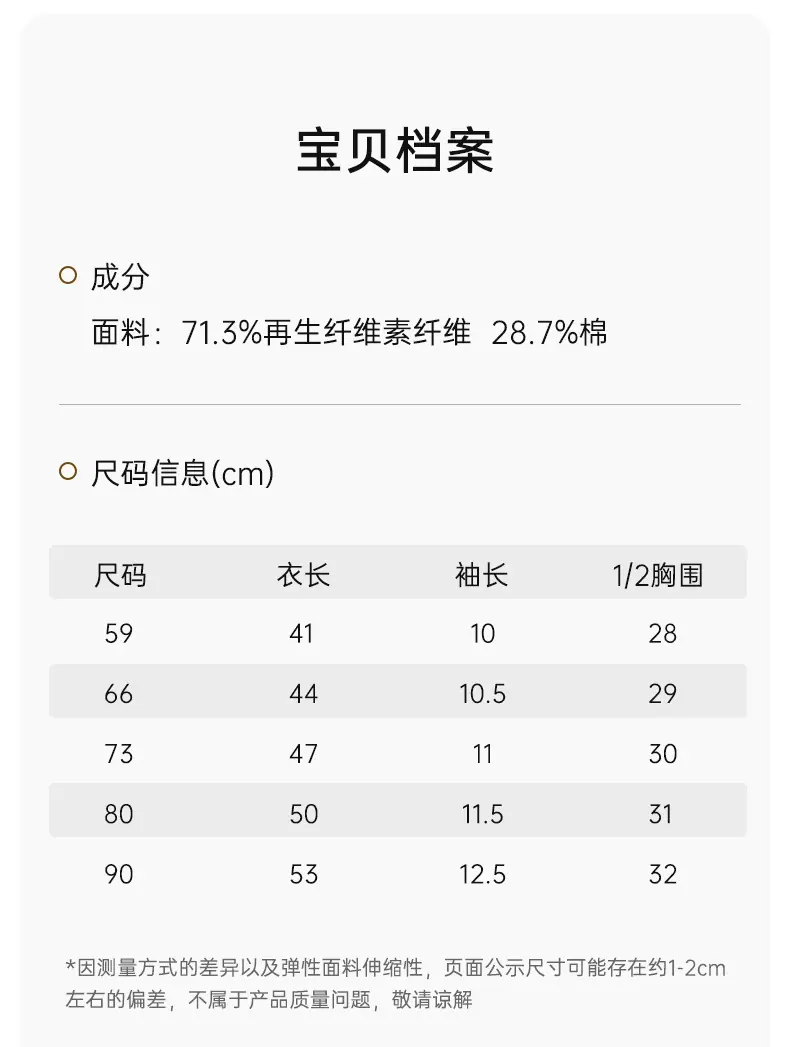 宝贝档案

成分

面料：71.3%再生纤维素纤维 28.7%棉

尺码信息(cm)

| 尺码 | 衣长 | 袖长 | 1/2胸围 |
|---|---|---|---|
| 59 | 41 | 10 | 28 |
| 66 | 44 | 10.5 | 29 |
| 73 | 47 | 11 | 30 |
| 80 | 50 | 11.5 | 31 |
| 90 | 53 | 12.5 | 32 |

*因测量方式的差异以及弹性面料伸缩性，页面公示尺寸可能存在约1-2cm左右的偏差，不属于产品质量问题，敬请谅解